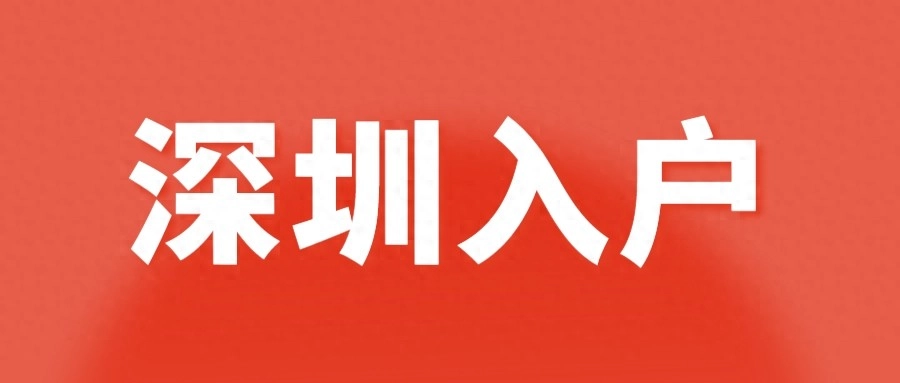 深圳入户